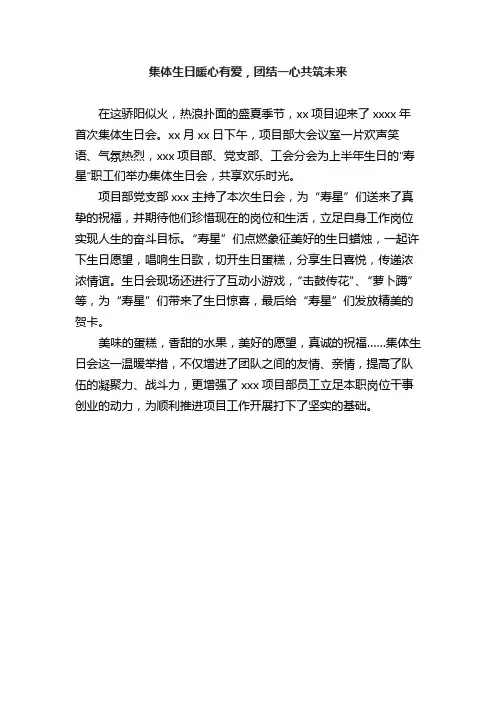 集体生日暖心有爱，团结一心共筑未来

在这骄阳似火，热浪扑面的盛夏季节，xx 项目迎来了 xxxx 年首次集体生日会。xx 月 xx 日下午，项目部大会议室一片欢声笑语、气氛热烈，xxx 项目部、党支部、工会分会为上半年生日的“寿星”职工们举办集体生日会，共享欢乐时光。

项目部党支部 xxx 主持了本次生日会，为“寿星”们送来了真挚的祝福，并期待他们珍惜现在的岗位和生活，立足自身工作岗位实现人生的奋斗目标。“寿星”们点燃象征美好的生日蜡烛，一起许下生日愿望，唱响生日歌，切开生日蛋糕，分享生日喜悦，传递浓浓情谊。生日会现场还进行了互动小游戏，“击鼓传花”、“萝卜蹲”等，为“寿星”们带来了生日惊喜，最后给“寿星”们发放精美的贺卡。

美味的蛋糕，香甜的水果，美好的愿望，真诚的祝福……集体生日会这一温暖举措，不仅增进了团队之间的友情、亲情，提高了队伍的凝聚力、战斗力，更增强了 xxx 项目部员工立足本职岗位干事创业的动力，为顺利推进项目工作开展打下了坚实的基础。